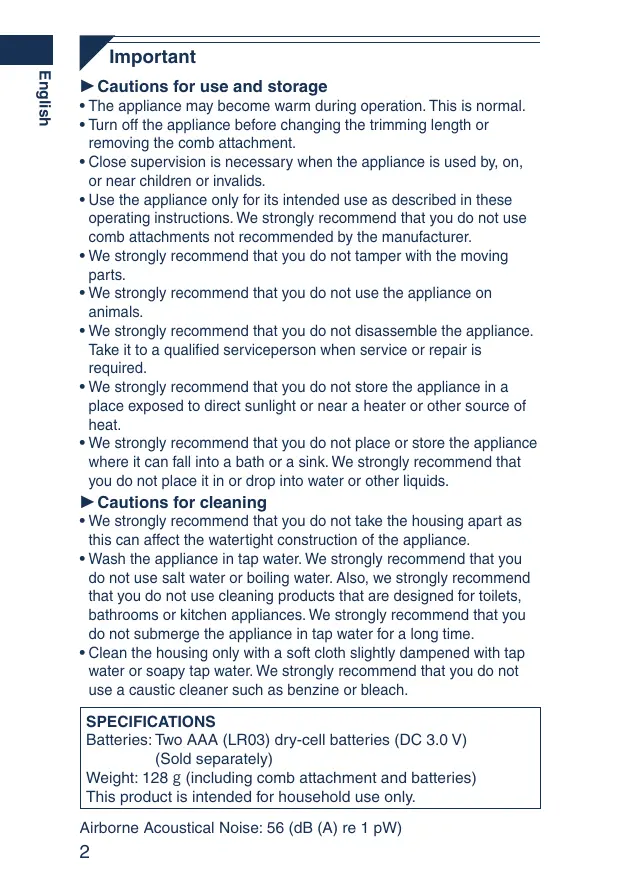 English

Important

►Cautions for use and storage

• The appliance may become warm during operation. This is normal.
• Turn off the appliance before changing the trimming length or removing the comb attachment.
• Close supervision is necessary when the appliance is used by, on, or near children or invalids.
• Use the appliance only for its intended use as described in these operating instructions. We strongly recommend that you do not use comb attachments not recommended by the manufacturer.
• We strongly recommend that you do not tamper with the moving parts.
• We strongly recommend that you do not use the appliance on animals.
• We strongly recommend that you do not disassemble the appliance. Take it to a qualified serviceperson when service or repair is required.
• We strongly recommend that you do not store the appliance in a place exposed to direct sunlight or near a heater or other source of heat.
• We strongly recommend that you do not place or store the appliance where it can fall into a bath or a sink. We strongly recommend that you do not place it in or drop into water or other liquids.

►Cautions for cleaning

• We strongly recommend that you do not take the housing apart as this can affect the watertight construction of the appliance.
• Wash the appliance in tap water. We strongly recommend that you do not use salt water or boiling water. Also, we strongly recommend that you do not use cleaning products that are designed for toilets, bathrooms or kitchen appliances. We strongly recommend that you do not submerge the appliance in tap water for a long time.
• Clean the housing only with a soft cloth slightly dampened with tap water or soapy tap water. We strongly recommend that you do not use a caustic cleaner such as benzine or bleach.

SPECIFICATIONS
Batteries: Two AAA (LR03) dry-cell batteries (DC 3.0 V)
(Sold separately)
Weight: 128 g (including comb attachment and batteries)
This product is intended for household use only.

Airborne Acoustical Noise: 56 (dB (A) re 1 pW)

2